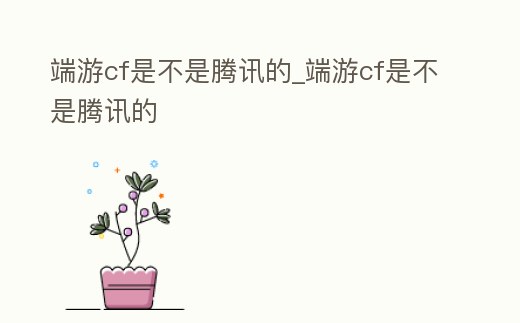 端游cf是不是腾讯的_端游cf是不是腾讯的